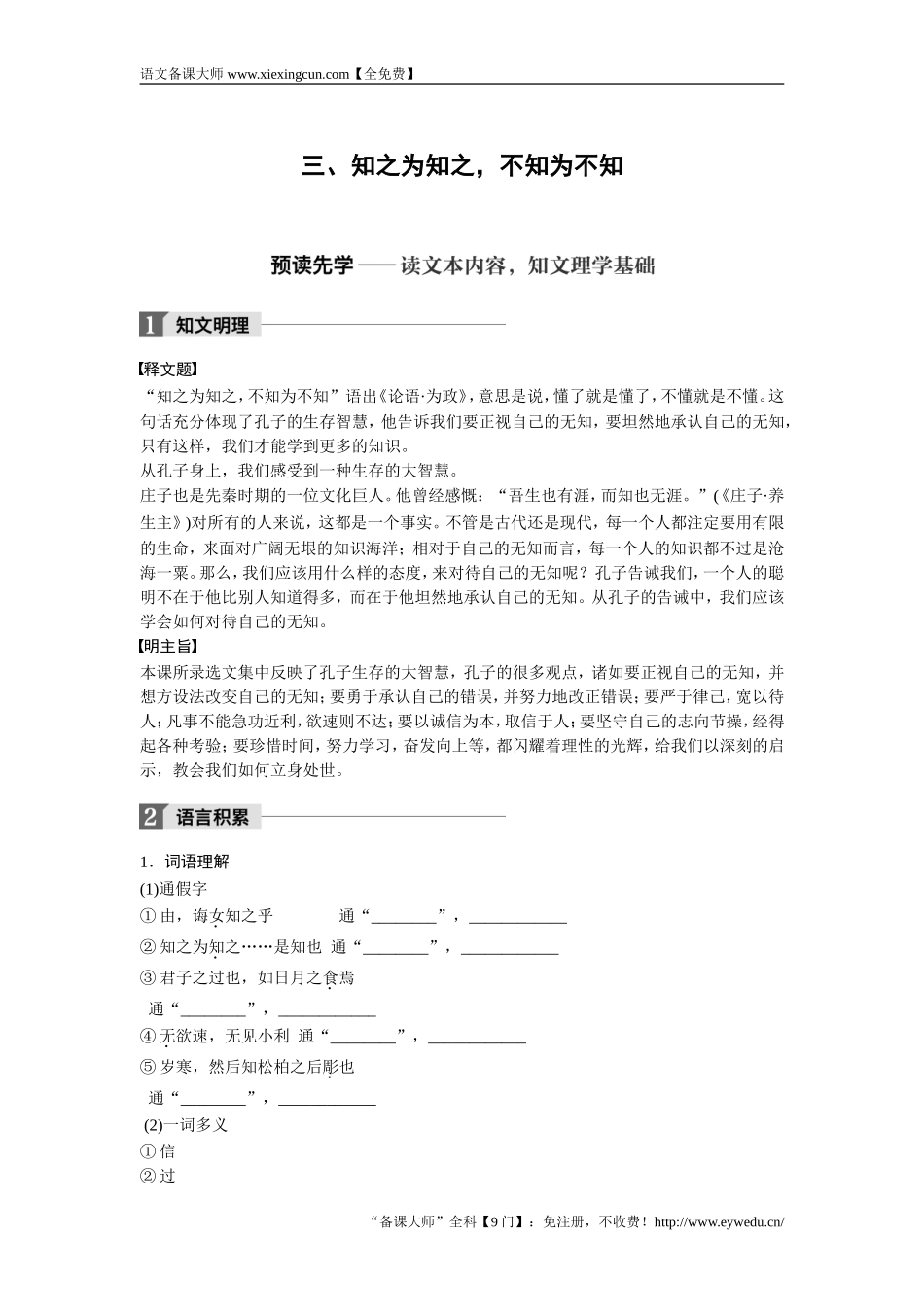 语文备课大师 www.xiexingcun.com【全免费】

三、知之为知之，不知为不知

预读先学——读文本内容，知文理学基础

1 知文明理

【释文题】
“知之为知之，不知为不知”语出《论语·为政》，意思是说，懂了就是懂了，不懂就是不懂。这句话充分体现了孔子的生存智慧，他告诉我们要正视自己的无知，要坦然地承认自己的无知，只有这样，我们才能学到更多的知识。
从孔子身上，我们感受到一种生存的大智慧。
庄子也是先秦时期的一位文化巨人。他曾经感慨：“吾生也有涯，而知也无涯。”(《庄子·养生主》)对所有的人来说，这都是一个事实。不管是古代还是现代，每一个人都注定要用有限的生命，来面对广阔无垠的知识海洋；相对于自己的无知而言，每一个人的知识都不过是沧海一粟。那么，我们应该用什么样的态度，来对待自己的无知呢？孔子告诫我们，一个人的聪明不在于他比别人知道得多，而在于他坦然地承认自己的无知。从孔子的告诫中，我们应该学会如何对待自己的无知。
【明主旨】
本课所录选文集中反映了孔子生存的大智慧，孔子的很多观点，诸如要正视自己的无知，并想方设法改变自己的无知；要勇于承认自己的错误，并努力地改正错误；要严于律己，宽以待人；凡事不能急功近利，欲速则不达；要以诚信为本，取信于人；要坚守自己的志向节操，经得起各种考验；要珍惜时间，努力学习，奋发向上等，都闪耀着理性的光辉，给我们以深刻的启示，教会我们如何立身处世。

2 语言积累

1．词语理解
(1)通假字
① 由，诲女知之乎　　通“________”，____________
② 知之为知之……是知也　通“________”，____________
③ 君子之过也，如日月之食焉
通“________”，____________
④ 无欲速，无见小利　通“________”，____________
⑤ 岁寒，然后知松柏之后彫也
通“________”，____________
(2)一词多义
① 信
② 过

“备课大师”全科【9门】：免注册，不收费！http://www.eywedu.cn/